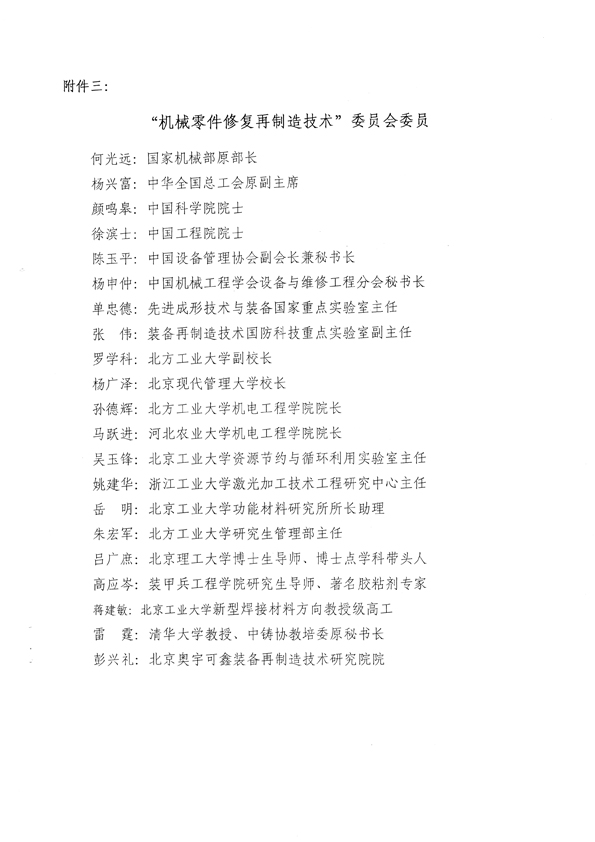 附件三：

“机械零件修复再制造技术”委员会委员

何光远：国家机械部原部长
杨兴富：中华全国总工会原副主席
颜鸣皋：中国科学院院士
徐滨士：中国工程院院士
陈玉平：中国设备管理协会副会长兼秘书长
杨申仲：中国机械工程学会设备与维修工程分会秘书长
单忠德：先进成形技术与装备国家重点实验室主任
张 伟：装备再制造技术国防科技重点实验室副主任
罗学科：北方工业大学副校长
杨广泽：北京现代管理大学校长
孙德辉：北方工业大学机电工程学院院长
马跃进：河北农业大学机电工程学院院长
吴玉锋：北京工业大学资源节约与循环利用实验室主任
姚建华：浙江工业大学激光加工技术工程研究中心主任
岳 明：北京工业大学功能材料研究所所长助理
朱宏军：北方工业大学研究生管理部主任
吕广庶：北京理工大学博士生导师、博士点学科带头人
高应岑：装甲兵工程学院研究生导师、著名胶粘剂专家
蒋建敏：北京工业大学新型焊接材料方向教授级高工
雷 霆：清华大学教授、中铸协教培委原秘书长
彭兴礼：北京奥宇可鑫装备再制造技术研究院院